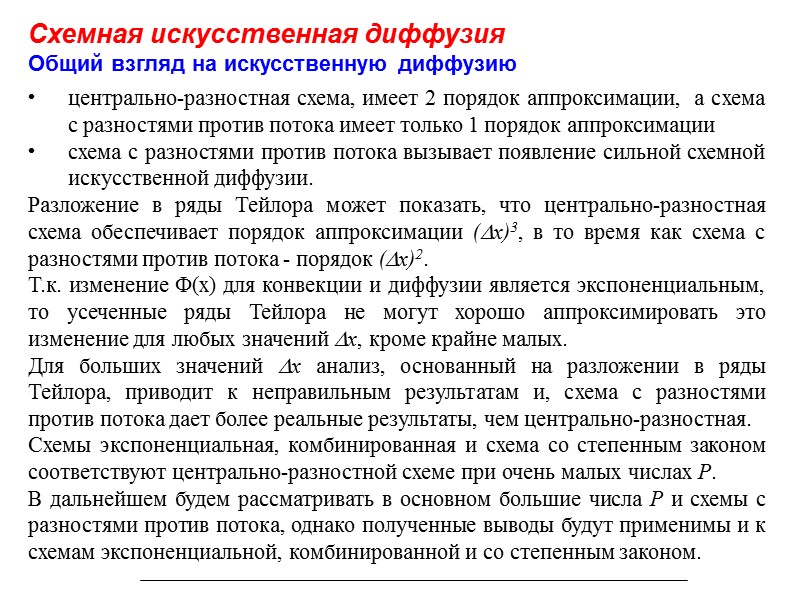 Схемная искусственная диффузия
Общий взгляд на искусственную диффузию

• центрально-разностная схема, имеет 2 порядок аппроксимации, а схема с разностями против потока имеет только 1 порядок аппроксимации
• схема с разностями против потока вызывает появление сильной схемной искусственной диффузии.

Разложение в ряды Тейлора может показать, что центрально-разностная схема обеспечивает порядок аппроксимации $(\Delta x)^3$, в то время как схема с разностями против потока - порядок $(\Delta x)^2$.

Т.к. изменение Ф(х) для конвекции и диффузии является экспоненциальным, то усеченные ряды Тейлора не могут хорошо аппроксимировать это изменение для любых значений $\Delta x$, кроме крайне малых.

Для больших значений $\Delta x$ анализ, основанный на разложении в ряды Тейлора, приводит к неправильным результатам и, схема с разностями против потока дает более реальные результаты, чем центрально-разностная.

Схемы экспоненциальная, комбинированная и схема со степенным законом соответствуют центрально-разностной схеме при очень малых числах $P$.

В дальнейшем будем рассматривать в основном большие числа $P$ и схемы с разностями против потока, однако полученные выводы будут применимы и к схемам экспоненциальной, комбинированной и со степенным законом.